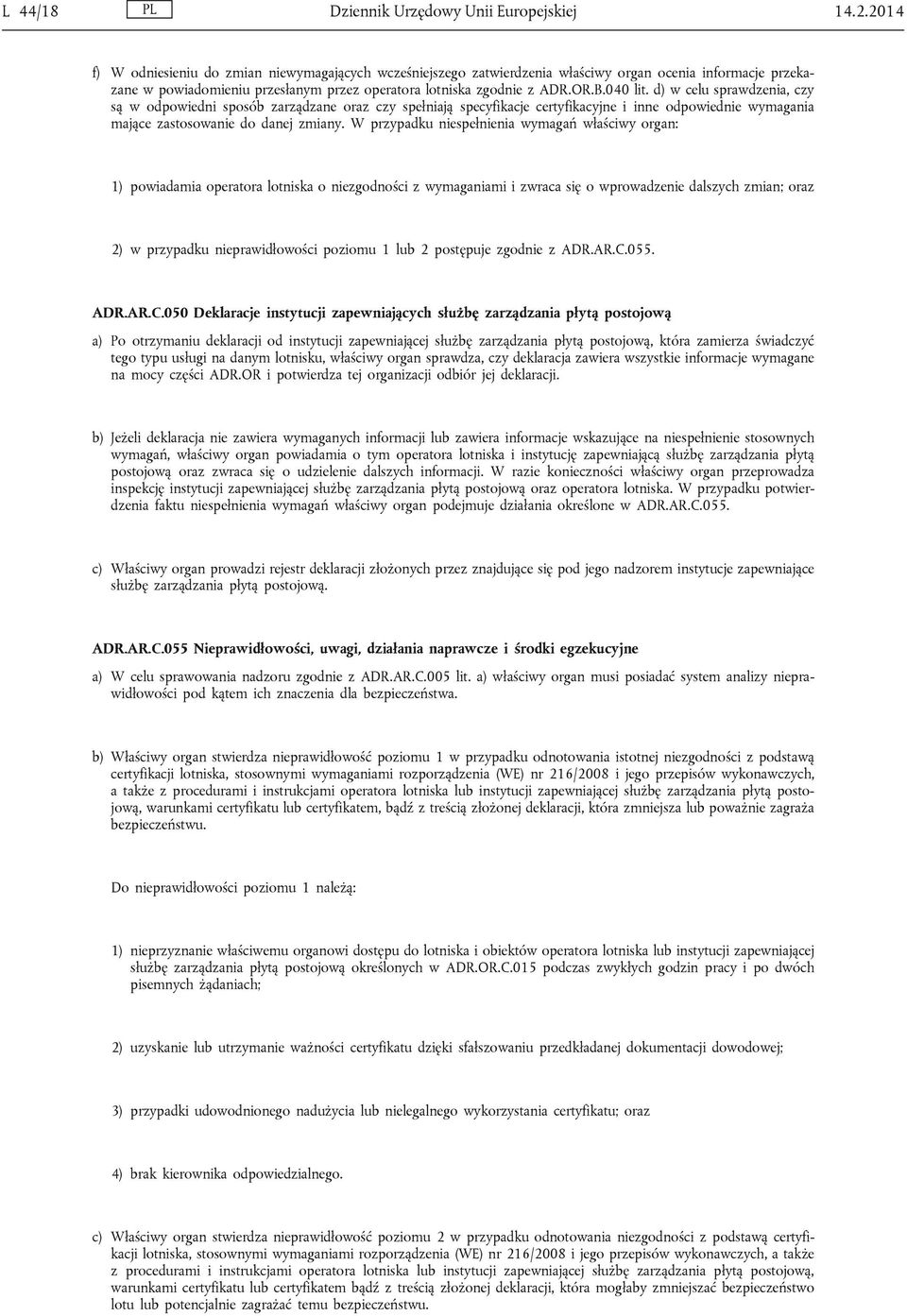 L 44/18 PL Dziennik Urzędowy Unii Europejskiej 14.2.2014

f) W odniesieniu do zmian niewymagających wcześniejszego zatwierdzenia właściwy organ ocenia informacje przekazane w powiadomieniu przesłanym przez operatora lotniska zgodnie z ADR.OR.B.040 lit. d) w celu sprawdzenia, czy są w odpowiedni sposób zarządzane oraz czy spełniają specyfikacje certyfikacyjne i inne odpowiednie wymagania mające zastosowanie do danej zmiany. W przypadku niespełnienia wymagań właściwy organ:

1) powiadamia operatora lotniska o niezgodności z wymaganiami i zwraca się o wprowadzenie dalszych zmian; oraz

2) w przypadku nieprawidłowości poziomu 1 lub 2 postępuje zgodnie z ADR.AR.C.055.

ADR.AR.C.050 Deklaracje instytucji zapewniających służbę zarządzania płytą postojową

a) Po otrzymaniu deklaracji od instytucji zapewniającej służbę zarządzania płytą postojową, która zamierza świadczyć tego typu usługi na danym lotnisku, właściwy organ sprawdza, czy deklaracja zawiera wszystkie informacje wymagane na mocy części ADR.OR i potwierdza tej organizacji odbiór jej deklaracji.

b) Jeżeli deklaracja nie zawiera wymaganych informacji lub zawiera informacje wskazujące na niespełnienie stosownych wymagań, właściwy organ powiadamia o tym operatora lotniska i instytucję zapewniającą służbę zarządzania płytą postojową oraz zwraca się o udzielenie dalszych informacji. W razie konieczności właściwy organ przeprowadza inspekcję instytucji zapewniającej służbę zarządzania płytą postojową oraz operatora lotniska. W przypadku potwierdzenia faktu niespełnienia wymagań właściwy organ podejmuje działania określone w ADR.AR.C.055.

c) Właściwy organ prowadzi rejestr deklaracji złożonych przez znajdujące się pod jego nadzorem instytucje zapewniające służbę zarządzania płytą postojową.

ADR.AR.C.055 Nieprawidłowości, uwagi, działania naprawcze i środki egzekucyjne

a) W celu sprawowania nadzoru zgodnie z ADR.AR.C.005 lit. a) właściwy organ musi posiadać system analizy nieprawidłowości pod kątem ich znaczenia dla bezpieczeństwa.

b) Właściwy organ stwierdza nieprawidłowość poziomu 1 w przypadku odnotowania istotnej niezgodności z podstawą certyfikacji lotniska, stosownymi wymaganiami rozporządzenia (WE) nr 216/2008 i jego przepisów wykonawczych, a także z procedurami i instrukcjami operatora lotniska lub instytucji zapewniającej służbę zarządzania płytą postojową, warunkami certyfikatu lub certyfikatem, bądź z treścią złożonej deklaracji, która zmniejsza lub poważnie zagraża bezpieczeństwu.

Do nieprawidłowości poziomu 1 należą:

1) nieprzyznanie właściwemu organowi dostępu do lotniska i obiektów operatora lotniska lub instytucji zapewniającej służbę zarządzania płytą postojową określonych w ADR.OR.C.015 podczas zwykłych godzin pracy i po dwóch pisemnych żądaniach;

2) uzyskanie lub utrzymanie ważności certyfikatu dzięki sfałszowaniu przedkładanej dokumentacji dowodowej;

3) przypadki udowodnionego nadużycia lub nielegalnego wykorzystania certyfikatu; oraz

4) brak kierownika odpowiedzialnego.

c) Właściwy organ stwierdza nieprawidłowość poziomu 2 w przypadku odnotowania niezgodności z podstawą certyfikacji lotniska, stosownymi wymaganiami rozporządzenia (WE) nr 216/2008 i jego przepisów wykonawczych, a także z procedurami i instrukcjami operatora lotniska lub instytucji zapewniającej służbę zarządzania płytą postojową, warunkami certyfikatu lub certyfikatem bądź z treścią złożonej deklaracji, która mogłaby zmniejszać bezpieczeństwo lotu lub potencjalnie zagrażać temu bezpieczeństwu.